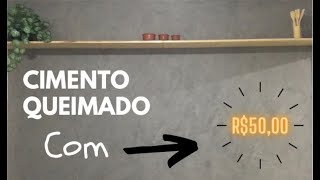 CIMENTO QUEIMADO

Com

R$50,00